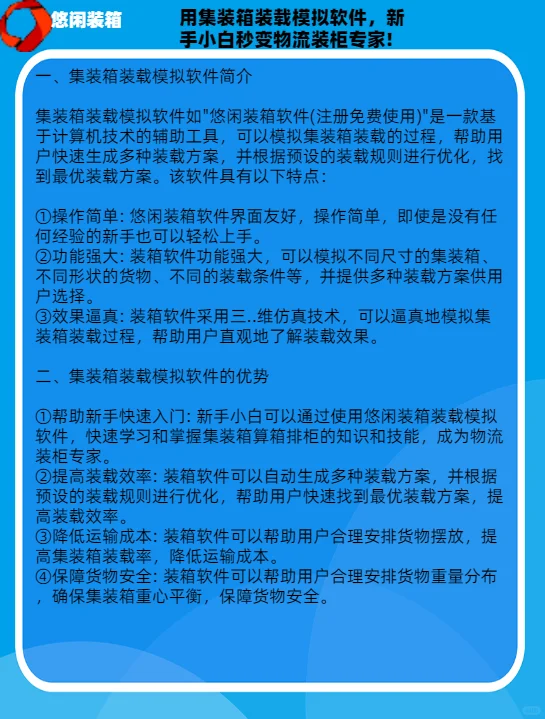 悠闲装箱

用集装箱装载模拟软件，新手小白秒变物流装柜专家！

一、集装箱装载模拟软件简介

集装箱装载模拟软件如"悠闲装箱软件(注册免费使用)"是一款基于计算机技术的辅助工具，可以模拟集装箱装载的过程，帮助用户快速生成多种装载方案，并根据预设的装载规则进行优化，找到最优装载方案。该软件具有以下特点：

①操作简单: 悠闲装箱软件界面友好，操作简单，即使是没有任何经验的新手也可以轻松上手。
②功能强大: 装箱软件功能强大，可以模拟不同尺寸的集装箱、不同形状的货物、不同的装载条件等，并提供多种装载方案供用户选择。
③效果逼真: 装箱软件采用三..维仿真技术，可以逼真地模拟集装箱装载过程，帮助用户直观地了解装载效果。

二、集装箱装载模拟软件的优势

①帮助新手快速入门: 新手小白可以通过使用悠闲装箱装载模拟软件，快速学习和掌握集装箱算箱排柜的知识和技能，成为物流装柜专家。
②提高装载效率: 装箱软件可以自动生成多种装载方案，并根据预设的装载规则进行优化，帮助用户快速找到最优装载方案，提高装载效率。
③降低运输成本: 装箱软件可以帮助用户合理安排货物摆放，提高集装箱装载率，降低运输成本。
④保障货物安全: 装箱软件可以帮助用户合理安排货物重量分布，确保集装箱重心平衡，保障货物安全。